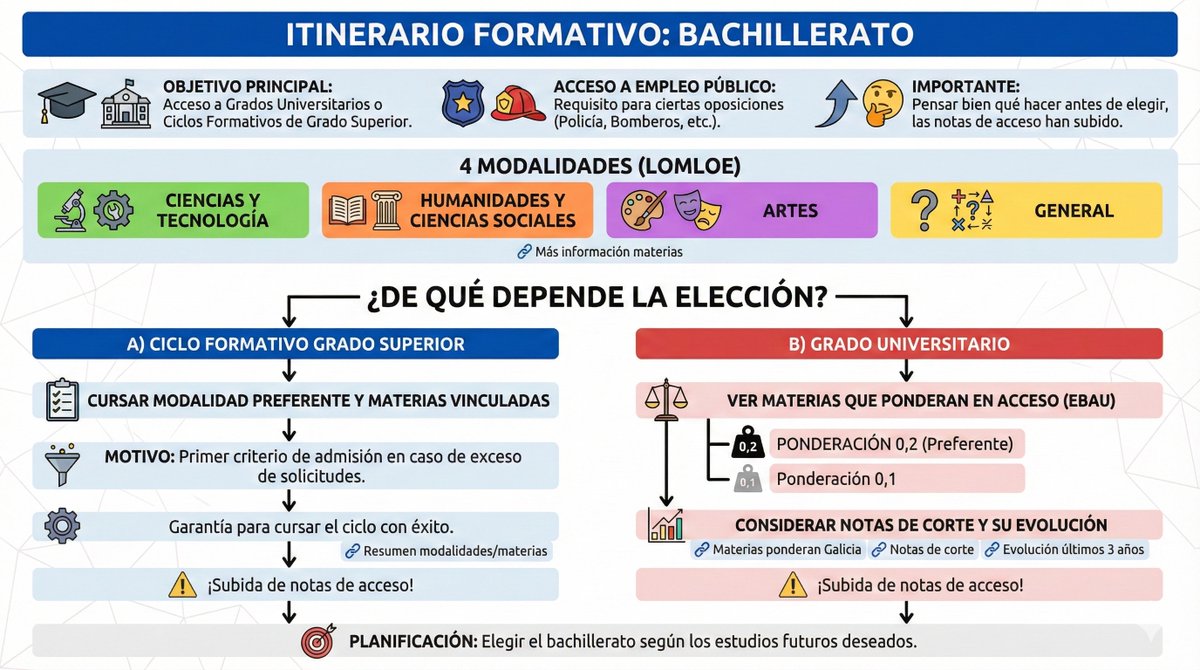 ITINERARIO FORMATIVO: BACHILLERATO

OBJETIVO PRINCIPAL: Acceso a Grados Universitarios o Ciclos Formativos de Grado Superior.

ACCESO A EMPLEO PÚBLICO: Requisito para ciertas oposiciones (Policía, Bomberos, etc.).

IMPORTANTE: Pensar bien qué hacer antes de elegir, las notas de acceso han subido.

4 MODALIDADES (LOMLOE)

CIENCIAS Y TECNOLOGÍA

HUMANIDADES Y CIENCIAS SOCIALES

ARTES

GENERAL

Más información materias

¿DE QUÉ DEPENDE LA ELECCIÓN?

A) CICLO FORMATIVO GRADO SUPERIOR

CURSAR MODALIDAD PREFERENTE Y MATERIAS VINCULADAS

MOTIVO: Primer criterio de admisión en caso de exceso de solicitudes.

Garantía para cursar el ciclo con éxito.

Resumen modalidades/materias

¡Subida de notas de acceso!

B) GRADO UNIVERSITARIO

VER MATERIAS QUE PONDERAN EN ACCESO (EBAU)

0,2 PONDERACIÓN 0,2 (Preferente)

0,1 Ponderación 0,1

CONSIDERAR NOTAS DE CORTE Y SU EVOLUCIÓN

Materias ponderan Galicia

Notas de corte

Evolución últimos 3 años

¡Subida de notas de acceso!

PLANIFICACIÓN: Elegir el bachillerato según los estudios futuros deseados.